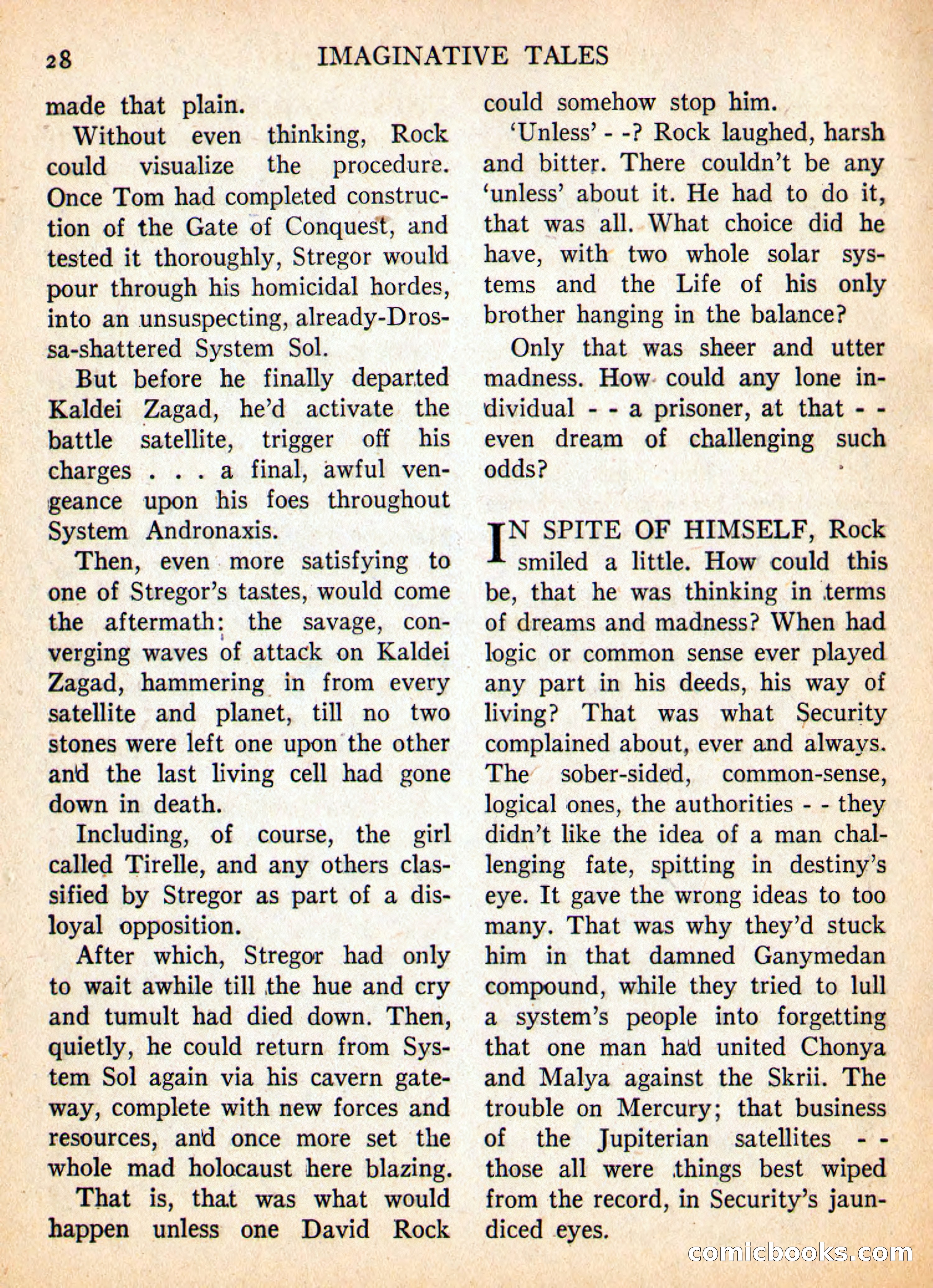 28 IMAGINATIVE TALES

made that plain.

Without even thinking, Rock could visualize the procedure. Once Tom had completed construction of the Gate of Conquest, and tested it thoroughly, Stregor would pour through his homicidal hordes, into an unsuspecting, already-Drossa-shattered System Sol.

But before he finally departed Kaldei Zagad, he'd activate the battle satellite, trigger off his charges . . . a final, awful vengeance upon his foes throughout System Andronaxis.

Then, even more satisfying to one of Stregor's tastes, would come the aftermath: the savage, converging waves of attack on Kaldei Zagad, hammering in from every satellite and planet, till no two stones were left one upon the other and the last living cell had gone down in death.

Including, of course, the girl called Tirelle, and any others classified by Stregor as part of a disloyal opposition.

After which, Stregor had only to wait awhile till the hue and cry and tumult had died down. Then, quietly, he could return from System Sol again via his cavern gateway, complete with new forces and resources, and once more set the whole mad holocaust here blazing.

That is, that was what would happen unless one David Rock could somehow stop him.

'Unless' - -? Rock laughed, harsh and bitter. There couldn't be any 'unless' about it. He had to do it, that was all. What choice did he have, with two whole solar systems and the Life of his only brother hanging in the balance?

Only that was sheer and utter madness. How could any lone individual - - a prisoner, at that - - even dream of challenging such odds?

IN SPITE OF HIMSELF, Rock smiled a little. How could this be, that he was thinking in terms of dreams and madness? When had logic or common sense ever played any part in his deeds, his way of living? That was what Security complained about, ever and always. The sober-sided, common-sense, logical ones, the authorities - - they didn't like the idea of a man challenging fate, spitting in destiny's eye. It gave the wrong ideas to too many. That was why they'd stuck him in that damned Ganymedan compound, while they tried to lull a system's people into forgetting that one man had united Chonya and Malya against the Skrii. The trouble on Mercury; that business of the Jupiterian satellites - - those all were things best wiped from the record, in Security's jaundiced eyes.

comicbooks.com